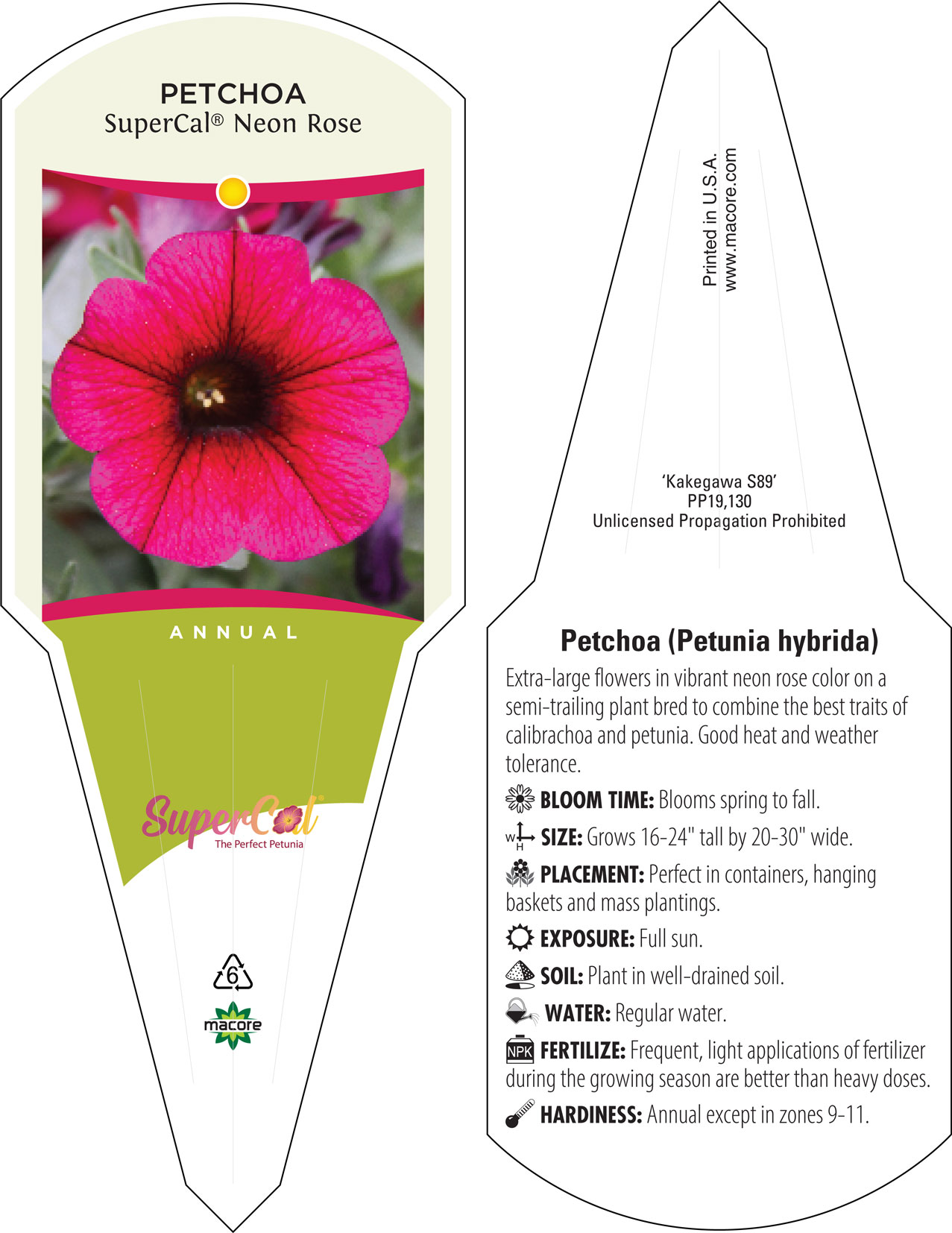 PETCHOA
SuperCal® Neon Rose

ANNUAL

SuperCal®
The Perfect Petunia

6

macore

Printed in U.S.A.
www.macore.com

'Kakegawa S89'
PP19,130
Unlicensed Propagation Prohibited

Petchoa (Petunia hybrida)

Extra-large flowers in vibrant neon rose color on a semi-trailing plant bred to combine the best traits of calibrachoa and petunia. Good heat and weather tolerance.

BLOOM TIME: Blooms spring to fall.

W H SIZE: Grows 16-24" tall by 20-30" wide.

PLACEMENT: Perfect in containers, hanging baskets and mass plantings.

EXPOSURE: Full sun.

SOIL: Plant in well-drained soil.

WATER: Regular water.

NPK FERTILIZE: Frequent, light applications of fertilizer during the growing season are better than heavy doses.

HARDINESS: Annual except in zones 9-11.